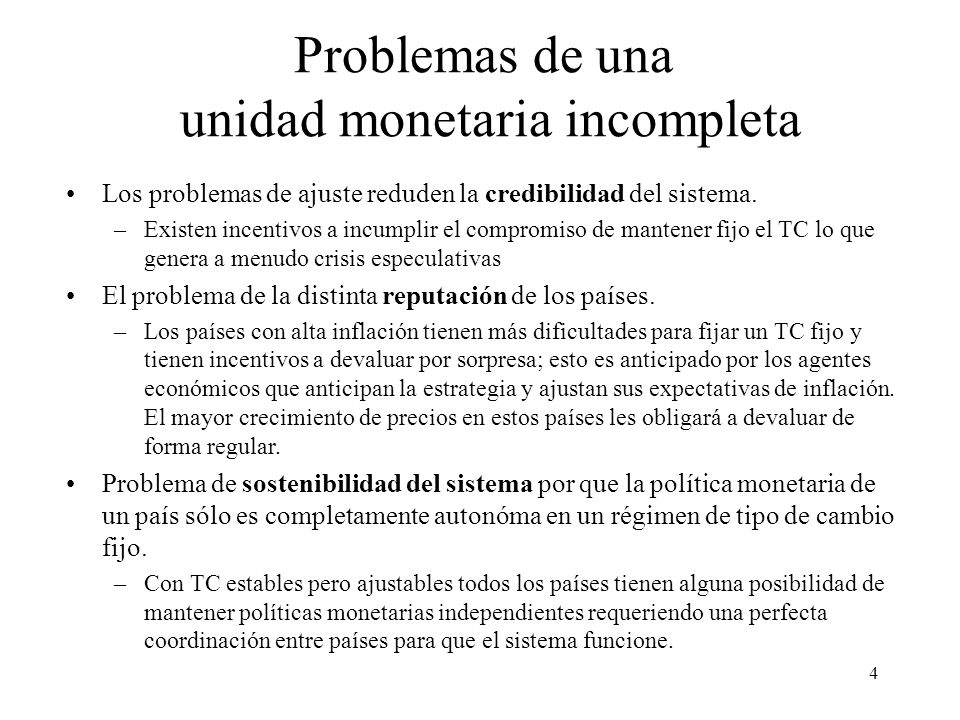 Problemas de una unidad monetaria incompleta

• Los problemas de ajuste reduden la credibilidad del sistema.
– Existen incentivos a incumplir el compromiso de mantener fijo el TC lo que genera a menudo crisis especulativas

• El problema de la distinta reputación de los países.
– Los países con alta inflación tienen más dificultades para fijar un TC fijo y tienen incentivos a devaluar por sorpresa; esto es anticipado por los agentes económicos que anticipan la estrategia y ajustan sus expectativas de inflación. El mayor crecimiento de precios en estos países les obligará a devaluar de forma regular.

• Problema de sostenibilidad del sistema por que la política monetaria de un país sólo es completamente autonóma en un régimen de tipo de cambio fijo.
– Con TC estables pero ajustables todos los países tienen alguna posibilidad de mantener políticas monetarias independientes requeriendo una perfecta coordinación entre países para que el sistema funcione.

4